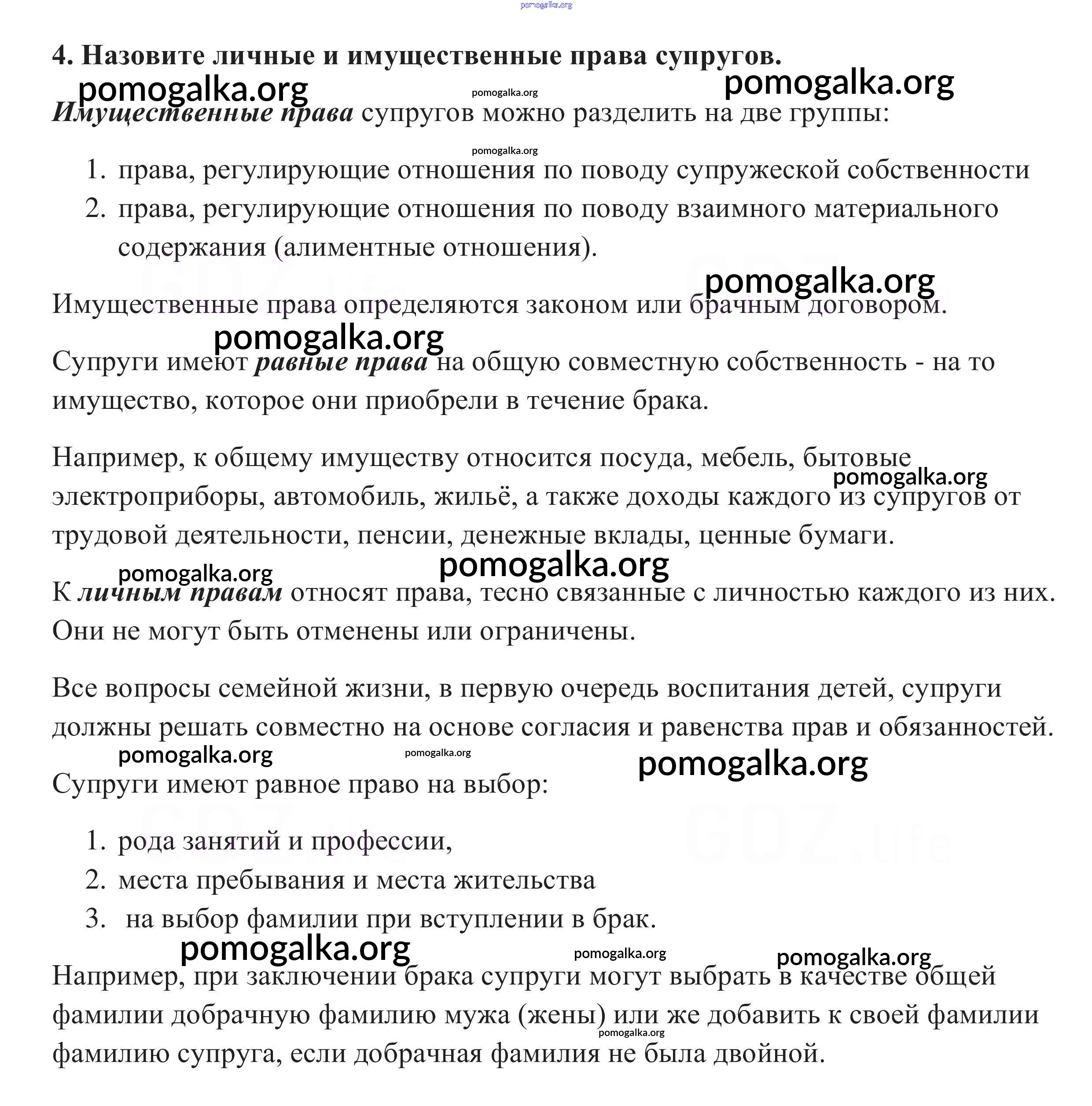 pomogalka.org

4. Назовите личные и имущественные права супругов.

pomogalka.org pomogalka.org pomogalka.org

Имущественные права супругов можно разделить на две группы:

pomogalka.org

1. права, регулирующие отношения по поводу супружеской собственности
2. права, регулирующие отношения по поводу взаимного материального содержания (алиментные отношения).

pomogalka.org

Имущественные права определяются законом или брачным договором.

pomogalka.org

Супруги имеют равные права на общую совместную собственность - на то имущество, которое они приобрели в течение брака.

Например, к общему имуществу относится посуда, мебель, бытовые электроприборы, автомобиль, жильё, а также доходы каждого из супругов от трудовой деятельности, пенсии, денежные вклады, ценные бумаги.

pomogalka.org

pomogalka.org pomogalka.org

К личным правам относят права, тесно связанные с личностью каждого из них. Они не могут быть отменены или ограничены.

Все вопросы семейной жизни, в первую очередь воспитания детей, супруги должны решать совместно на основе согласия и равенства прав и обязанностей.

pomogalka.org pomogalka.org pomogalka.org

Супруги имеют равное право на выбор:

1. рода занятий и профессии,
2. места пребывания и места жительства
3. на выбор фамилии при вступлении в брак.

pomogalka.org pomogalka.org pomogalka.org

Например, при заключении брака супруги могут выбрать в качестве общей фамилии добрачную фамилию мужа (жены) или же добавить к своей фамилии фамилию супруга, если добрачная фамилия не была двойной.

pomogalka.org